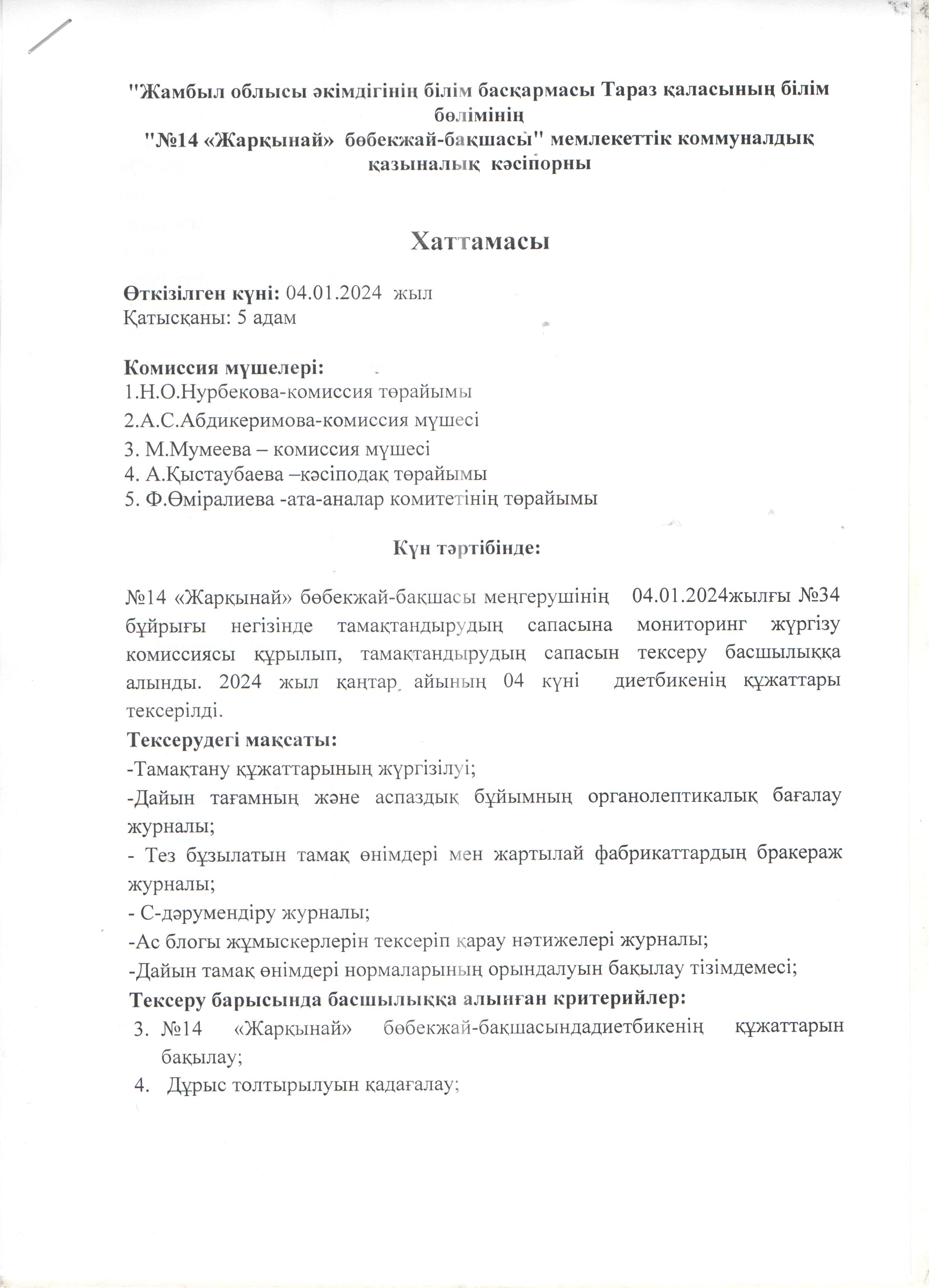 "Жамбыл облысы әкімдігінің білім басқармасы Тараз қаласының білім бөлімінің
"№14 «Жарқынай» бөбекжай-бақшасы" мемлекеттік коммуналдық қазыналық кәсіпорны

Хаттамасы

Өткізілген күні: 04.01.2024 жыл
Қатысқаны: 5 адам

Комиссия мүшелері:
1.Н.О.Нурбекова-комиссия төрайымы
2.А.С.Абдикеримова-комиссия мүшесі
3. М.Мумеева – комиссия мүшесі
4. А.Қыстаубаева –кәсіподақ төрайымы
5. Ф.Өміралиева -ата-аналар комитетінің төрайымы

Күн тәртібінде:

№14 «Жарқынай» бөбекжай-бақшасы меңгерушінің 04.01.2024жылғы №34 бұйрығы негізінде тамақтандырудың сапасына мониторинг жүргізу комиссиясы құрылып, тамақтандырудың сапасын тексеру басшылыққа алынды. 2024 жыл қаңтар айының 04 күні диетбикенің құжаттары тексерілді.
Тексерудегі мақсаты:
-Тамақтану құжаттарының жүргізілуі;
-Дайын тағамның және аспаздық бұйымның органолептикалық бағалау журналы;
- Тез бұзылатын тамақ өнімдері мен жартылай фабрикаттардың бракераж журналы;
- С-дәрумендіру журналы;
-Ас блогы жұмыскерлерін тексеріп қарау нәтижелері журналы;
-Дайын тамақ өнімдері нормаларының орындалуын бақылау тізімдемесі;
Тексеру барысында басшылыққа алынған критерийлер:
3. №14 «Жарқынай» бөбекжай-бақшасындадиетбикенің құжаттарын бақылау;
4. Дұрыс толтырылуын қадағалау;